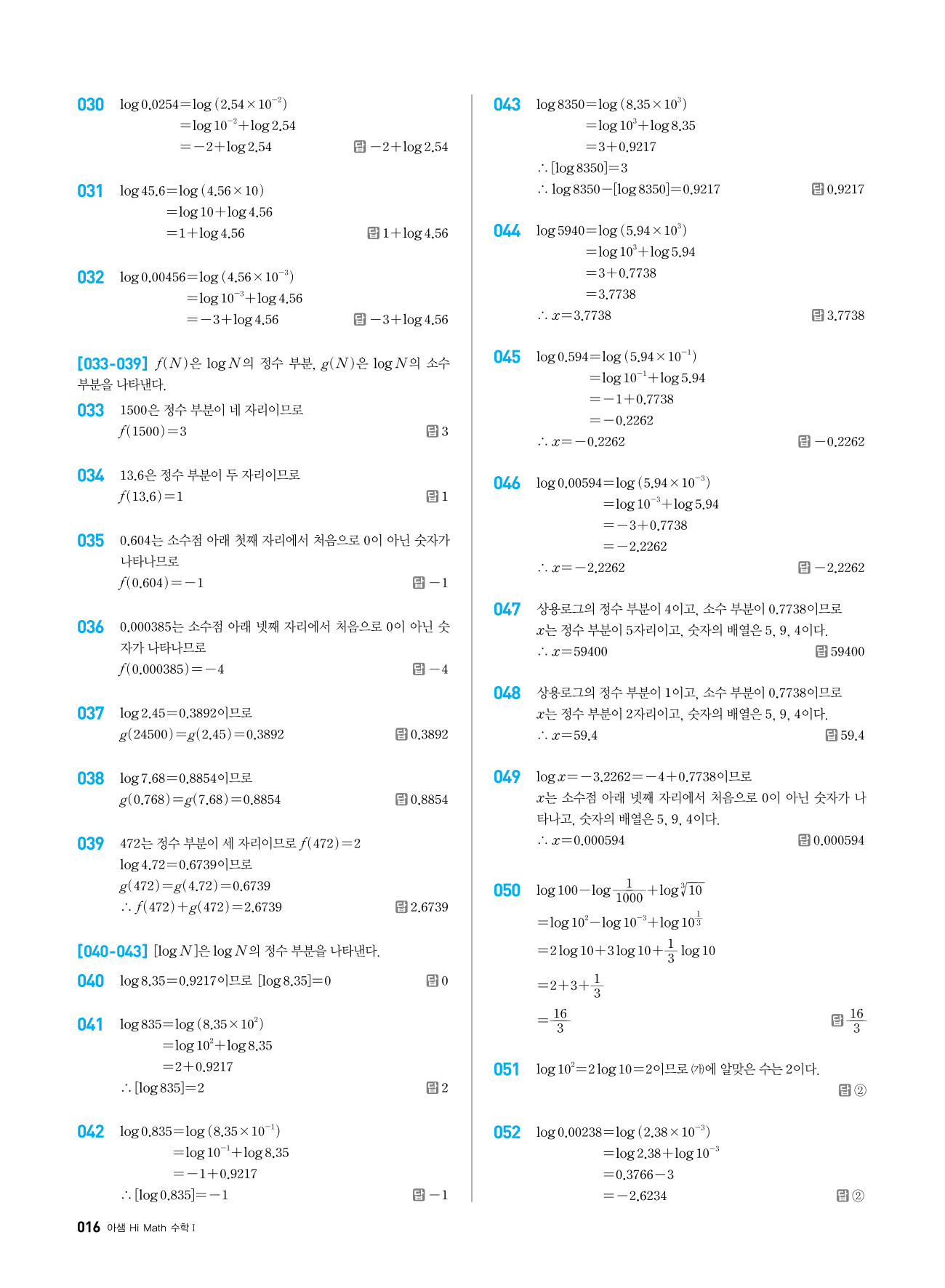 030 $\log 0.0254=\log(2.54\times10^{-2})$
$=\log 10^{-2}+\log 2.54$
$=-2+\log 2.54$ 답 $-2+\log 2.54$

031 $\log 45.6=\log(4.56\times10)$
$=\log 10+\log 4.56$
$=1+\log 4.56$ 답 $1+\log 4.56$

032 $\log 0.00456=\log(4.56\times10^{-3})$
$=\log 10^{-3}+\log 4.56$
$=-3+\log 4.56$ 답 $-3+\log 4.56$

[033-039] $f(N)$은 $\log N$의 정수 부분, $g(N)$은 $\log N$의 소수 부분을 나타낸다.

033 1500은 정수 부분이 네 자리이므로
$f(1500)=3$ 답 3

034 13.6은 정수 부분이 두 자리이므로
$f(13.6)=1$ 답 1

035 0.604는 소수점 아래 첫째 자리에서 처음으로 0이 아닌 숫자가 나타나므로
$f(0.604)=-1$ 답 $-1$

036 0.000385는 소수점 아래 넷째 자리에서 처음으로 0이 아닌 숫자가 나타나므로
$f(0.000385)=-4$ 답 $-4$

037 $\log 2.45=0.3892$이므로
$g(24500)=g(2.45)=0.3892$ 답 0.3892

038 $\log 7.68=0.8854$이므로
$g(0.768)=g(7.68)=0.8854$ 답 0.8854

039 472는 정수 부분이 세 자리이므로 $f(472)=2$
$\log 4.72=0.6739$이므로
$g(472)=g(4.72)=0.6739$
$\therefore f(472)+g(472)=2.6739$ 답 2.6739

[040-043] $[\log N]$은 $\log N$의 정수 부분을 나타낸다.

040 $\log 8.35=0.9217$이므로 $[\log 8.35]=0$ 답 0

041 $\log 835=\log(8.35\times10^{2})$
$=\log 10^{2}+\log 8.35$
$=2+0.9217$
$\therefore [\log 835]=2$ 답 2

042 $\log 0.835=\log(8.35\times10^{-1})$
$=\log 10^{-1}+\log 8.35$
$=-1+0.9217$
$\therefore [\log 0.835]=-1$ 답 $-1$

043 $\log 8350=\log(8.35\times10^{3})$
$=\log 10^{3}+\log 8.35$
$=3+0.9217$
$\therefore [\log 8350]=3$
$\therefore \log 8350-[\log 8350]=0.9217$ 답 0.9217

044 $\log 5940=\log(5.94\times10^{3})$
$=\log 10^{3}+\log 5.94$
$=3+0.7738$
$=3.7738$
$\therefore x=3.7738$ 답 3.7738

045 $\log 0.594=\log(5.94\times10^{-1})$
$=\log 10^{-1}+\log 5.94$
$=-1+0.7738$
$=-0.2262$
$\therefore x=-0.2262$ 답 $-0.2262$

046 $\log 0.00594=\log(5.94\times10^{-3})$
$=\log 10^{-3}+\log 5.94$
$=-3+0.7738$
$=-2.2262$
$\therefore x=-2.2262$ 답 $-2.2262$

047 상용로그의 정수 부분이 4이고, 소수 부분이 0.7738이므로 $x$는 정수 부분이 5자리이고, 숫자의 배열은 5, 9, 4이다.
$\therefore x=59400$ 답 59400

048 상용로그의 정수 부분이 1이고, 소수 부분이 0.7738이므로 $x$는 정수 부분이 2자리이고, 숫자의 배열은 5, 9, 4이다.
$\therefore x=59.4$ 답 59.4

049 $\log x=-3.2262=-4+0.7738$이므로 $x$는 소수점 아래 넷째 자리에서 처음으로 0이 아닌 숫자가 나타나고, 숫자의 배열은 5, 9, 4이다.
$\therefore x=0.000594$ 답 0.000594

050 $\log 100-\log\frac{1}{1000}+\log\sqrt[3]{10}$
$=\log 10^{2}-\log 10^{-3}+\log 10^{\frac{1}{3}}$
$=2\log 10+3\log 10+\frac{1}{3}\log 10$
$=2+3+\frac{1}{3}$
$=\frac{16}{3}$ 답 $\frac{16}{3}$

051 $\log 10^{2}=2\log 10=2$이므로 (가)에 알맞은 수는 2이다.
답 ②

052 $\log 0.00238=\log(2.38\times10^{-3})$
$=\log 2.38+\log 10^{-3}$
$=0.3766-3$
$=-2.6234$ 답 ②

016 아샘 Hi Math 수학 I